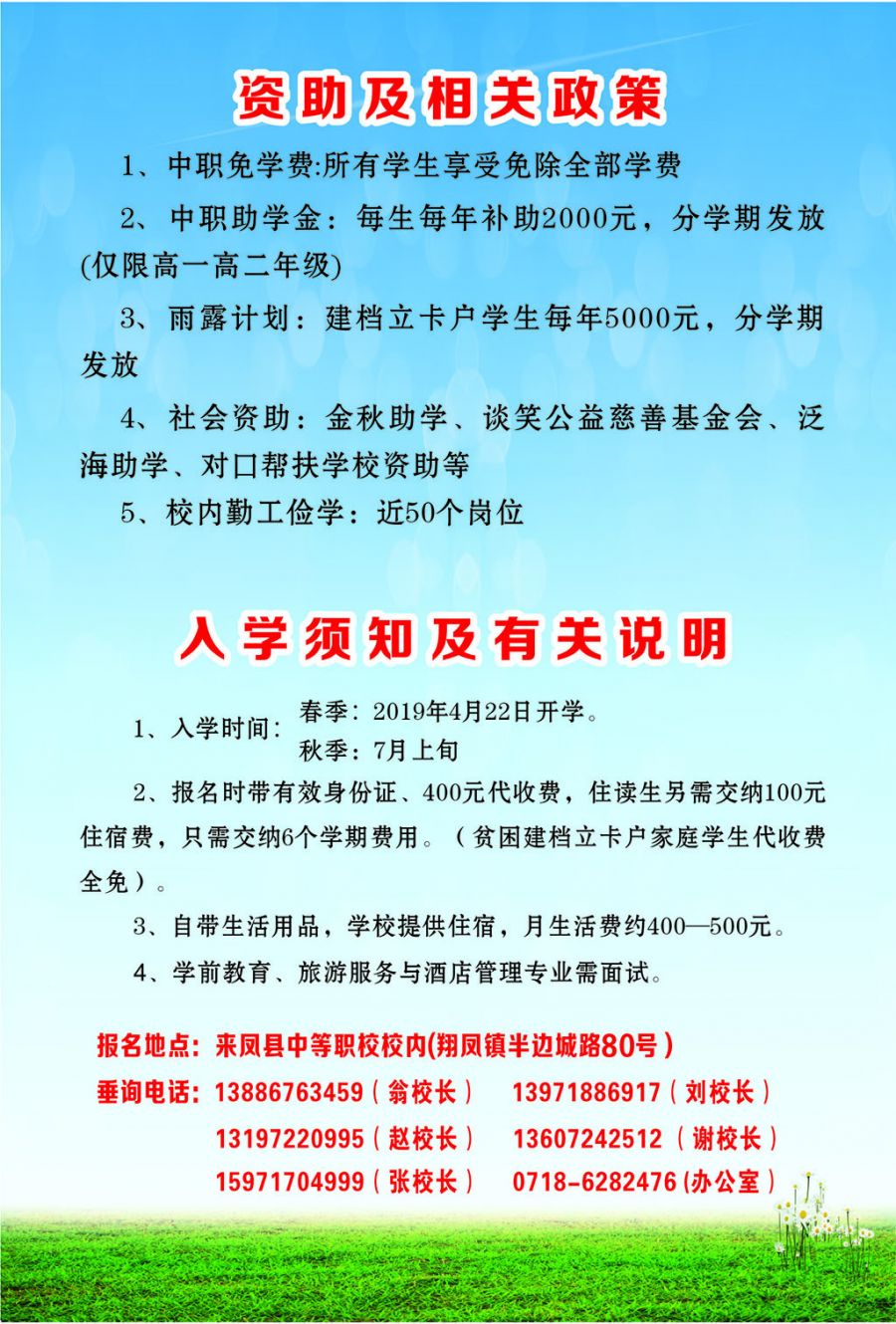 资助及相关政策

1、中职免学费:所有学生享受免除全部学费

2、中职助学金：每生每年补助2000元，分学期发放(仅限高一高二年级)

3、雨露计划：建档立卡户学生每年5000元，分学期发放

4、社会资助：金秋助学、谈笑公益慈善基金会、泛海助学、对口帮扶学校资助等

5、校内勤工俭学：近50个岗位

入学须知及有关说明

1、入学时间：春季：2019年4月22日开学。
秋季：7月上旬

2、报名时带有效身份证、400元代收费，住读生另需交纳100元住宿费，只需交纳6个学期费用。（贫困建档立卡户家庭学生代收费全免）。

3、自带生活用品，学校提供住宿，月生活费约400—500元。

4、学前教育、旅游服务与酒店管理专业需面试。

报名地点：来凤县中等职校校内(翔凤镇半边城路80号)

垂询电话：13886763459（翁校长） 13971886917（刘校长）
13197220995（赵校长） 13607242512（谢校长）
15971704999（张校长） 0718-6282476(办公室)